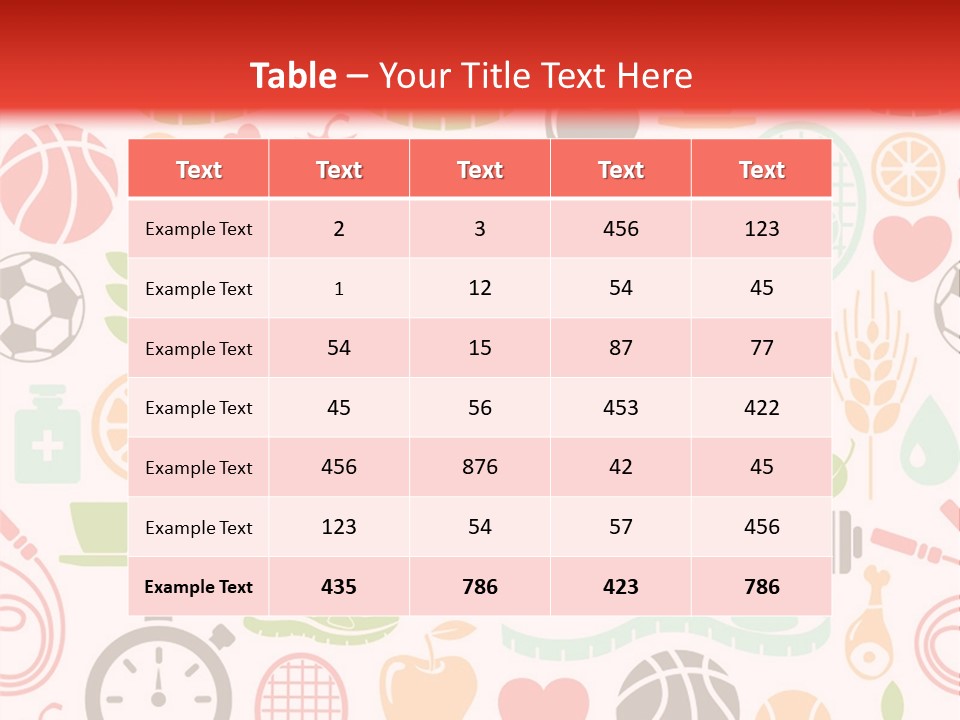 Table – Your Title Text Here

| Text | Text | Text | Text | Text |
|---|---|---|---|---|
| Example Text | 2 | 3 | 456 | 123 |
| Example Text | 1 | 12 | 54 | 45 |
| Example Text | 54 | 15 | 87 | 77 |
| Example Text | 45 | 56 | 453 | 422 |
| Example Text | 456 | 876 | 42 | 45 |
| Example Text | 123 | 54 | 57 | 456 |
| Example Text | 435 | 786 | 423 | 786 |